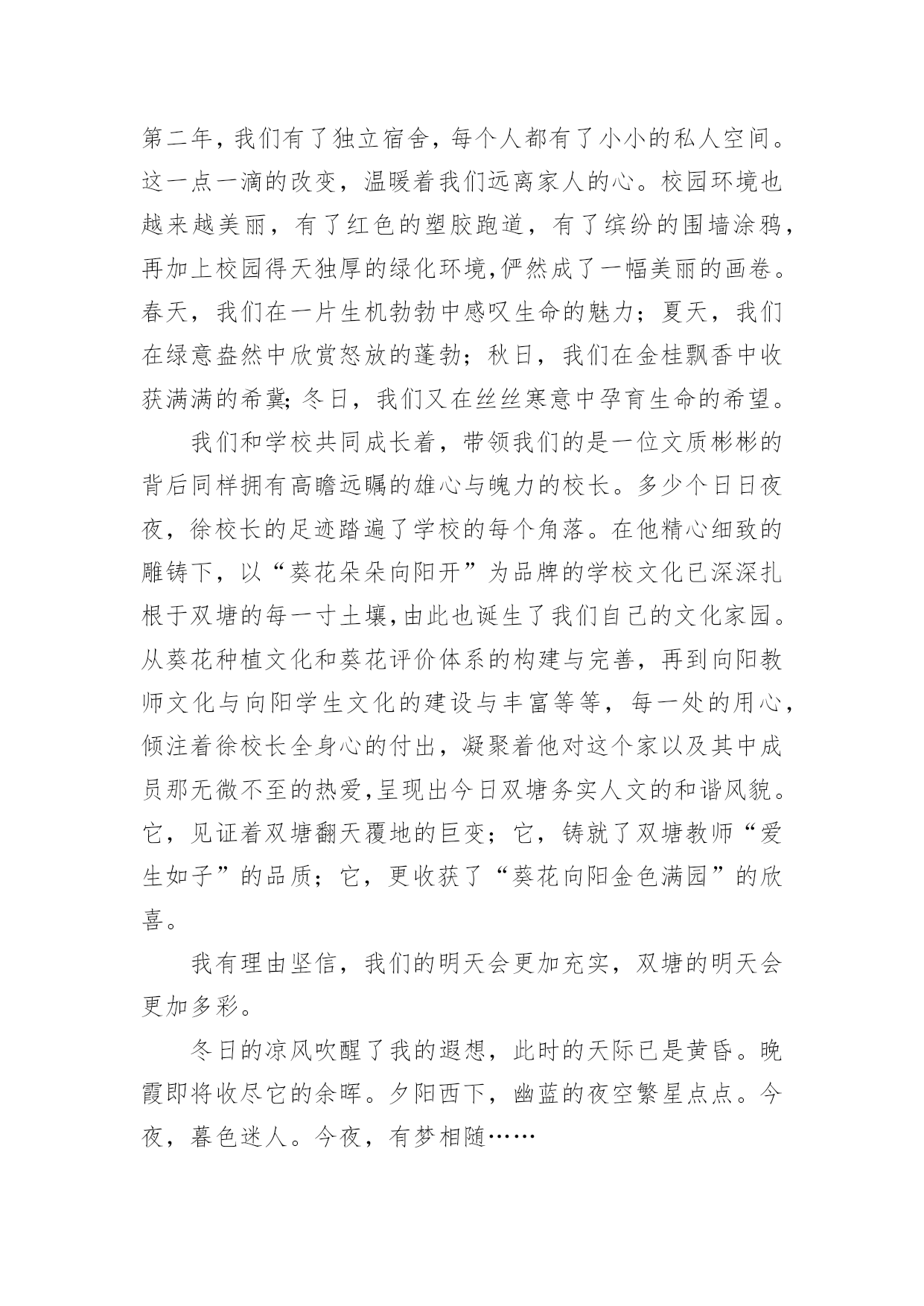 第二年，我们有了独立宿舍，每个人都有了小小的私人空间。这一点一滴的改变，温暖着我们远离家人的心。校园环境也越来越美丽，有了红色的塑胶跑道，有了缤纷的围墙涂鸦，再加上校园得天独厚的绿化环境,俨然成了一幅美丽的画卷。春天，我们在一片生机勃勃中感叹生命的魅力；夏天，我们在绿意盎然中欣赏怒放的蓬勃；秋日，我们在金桂飘香中收获满满的希冀;冬日，我们又在丝丝寒意中孕育生命的希望。

我们和学校共同成长着，带领我们的是一位文质彬彬的背后同样拥有高瞻远瞩的雄心与魄力的校长。多少个日日夜夜，徐校长的足迹踏遍了学校的每个角落。在他精心细致的雕铸下，以“葵花朵朵向阳开”为品牌的学校文化已深深扎根于双塘的每一寸土壤,由此也诞生了我们自己的文化家园。从葵花种植文化和葵花评价体系的构建与完善，再到向阳教师文化与向阳学生文化的建设与丰富等等，每一处的用心，倾注着徐校长全身心的付出，凝聚着他对这个家以及其中成员那无微不至的热爱,呈现出今日双塘务实人文的和谐风貌。它，见证着双塘翻天覆地的巨变；它，铸就了双塘教师“爱生如子”的品质；它，更收获了“葵花向阳金色满园”的欣喜。

我有理由坚信，我们的明天会更加充实，双塘的明天会更加多彩。

冬日的凉风吹醒了我的遐想，此时的天际已是黄昏。晚霞即将收尽它的余晖。夕阳西下，幽蓝的夜空繁星点点。今夜，暮色迷人。今夜，有梦相随……